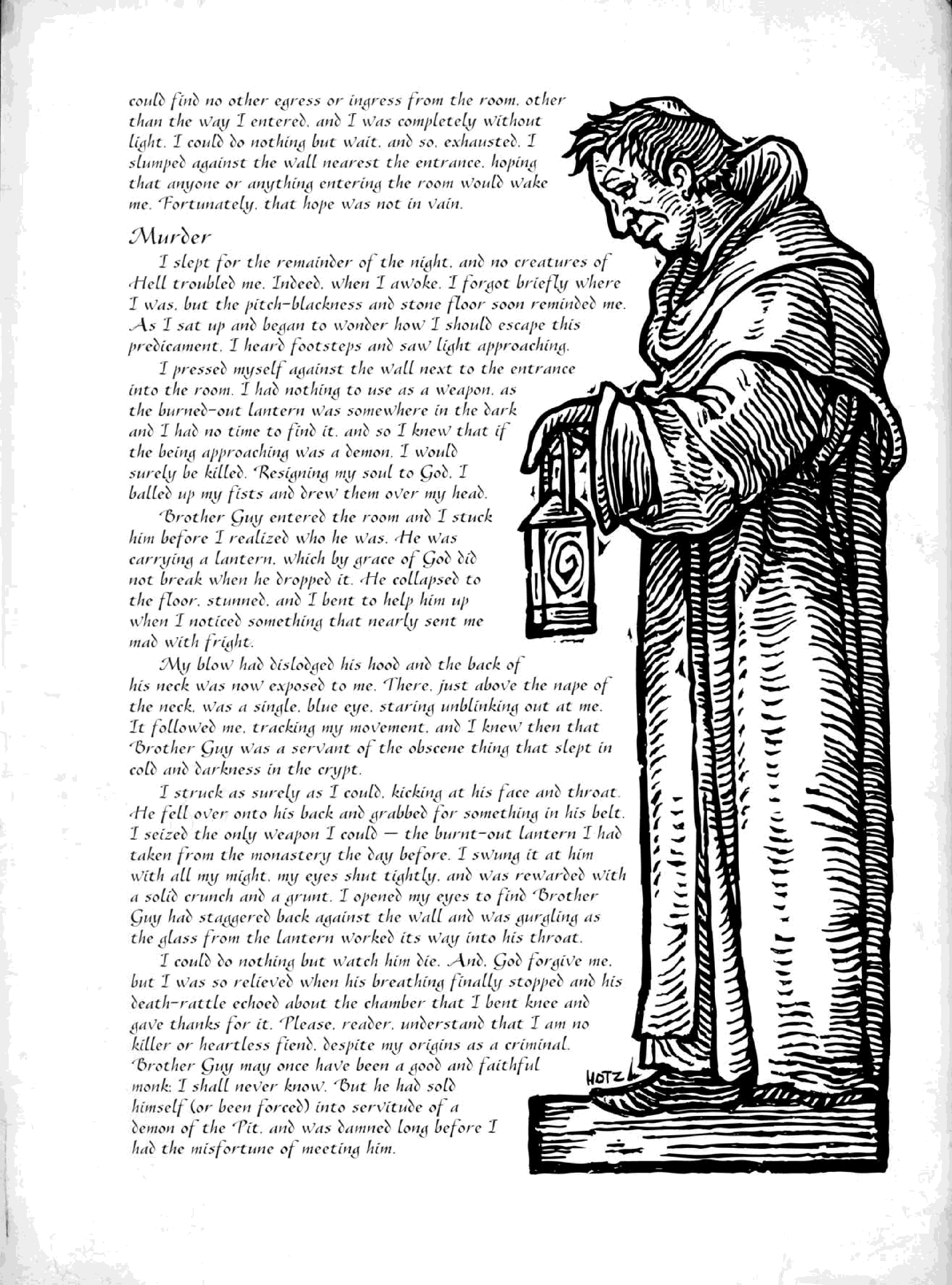 could find no other egress or ingress from the room, other than the way I entered, and I was completely without light. I could do nothing but wait, and so, exhausted, I slumped against the wall nearest the entrance, hoping that anyone or anything entering the room would wake me. Fortunately, that hope was not in vain.

Murder

I slept for the remainder of the night, and no creatures of Hell troubled me. Indeed, when I awoke, I forgot briefly where I was, but the pitch-blackness and stone floor soon reminded me. As I sat up and began to wonder how I should escape this predicament, I heard footsteps and saw light approaching.

I pressed myself against the wall next to the entrance into the room. I had nothing to use as a weapon, as the burned-out lantern was somewhere in the dark and I had no time to find it, and so I knew that if the being approaching was a demon, I would surely be killed. Resigning my soul to God, I balled up my fists and drew them over my head.

Brother Guy entered the room and I stuck him before I realized who he was. He was carrying a lantern, which by grace of God did not break when he dropped it. He collapsed to the floor, stunned, and I bent to help him up when I noticed something that nearly sent me mad with fright.

My blow had dislodged his hood and the back of his neck was now exposed to me. There, just above the nape of the neck, was a single, blue eye, staring unblinking out at me. It followed me, tracking my movement, and I knew then that Brother Guy was a servant of the obscene thing that slept in cold and darkness in the crypt.

I struck as surely as I could, kicking at his face and throat. He fell over onto his back and grabbed for something in his belt. I seized the only weapon I could — the burnt-out lantern I had taken from the monastery the day before. I swung it at him with all my might, my eyes shut tightly, and was rewarded with a solid crunch and a grunt. I opened my eyes to find Brother Guy had staggered back against the wall and was gurgling as the glass from the lantern worked its way into his throat.

I could do nothing but watch him die. And, God forgive me, but I was so relieved when his breathing finally stopped and his death-rattle echoed about the chamber that I bent knee and gave thanks for it. Please, reader, understand that I am no killer or heartless fiend, despite my origins as a criminal. Brother Guy may once have been a good and faithful monk; I shall never know. But he had sold himself (or been forced) into servitude of a demon of the Pit, and was damned long before I had the misfortune of meeting him.

HOTZ